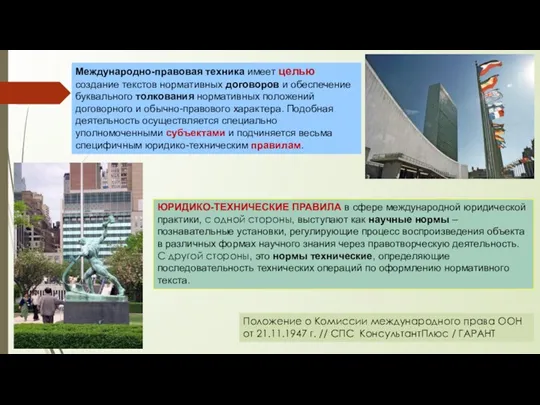 Международно-правовая техника имеет целью создание текстов нормативных договоров и обеспечение буквального толкования нормативных положений договорного и обычно-правового характера. Подобная деятельность осуществляется специально уполномоченными субъектами и подчиняется весьма специфичным юридико-техническим правилам.

ЮРИДИКО-ТЕХНИЧЕСКИЕ ПРАВИЛА в сфере международной юридической практики, с одной стороны, выступают как научные нормы – познавательные установки, регулирующие процесс воспроизведения объекта в различных формах научного знания через правотворческую деятельность. С другой стороны, это нормы технические, определяющие последовательность технических операций по оформлению нормативного текста.

Положение о Комиссии международного права ООН от 21.11.1947 г. // СПС КонсультантПлюс / ГАРАНТ